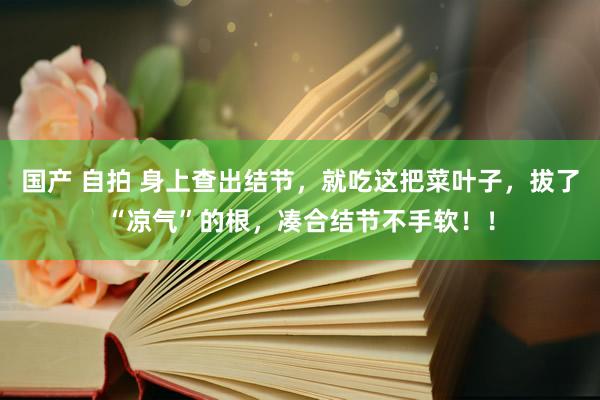 国产 自拍 身上查出结节，就吃这把菜叶子，拔了“凉气”的根，凑合结节不手软！！